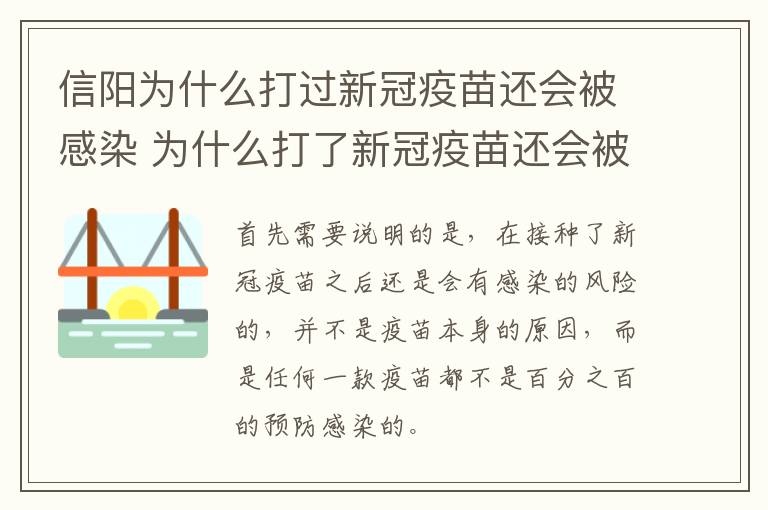 信阳为什么打过新冠疫苗还会被感染 为什么打了新冠疫苗还会被

首先需要说明的是，在接种了新冠疫苗之后还是会有感染的风险的，并不是疫苗本身的原因，而是任何一款疫苗都不是百分之百的预防感染的。